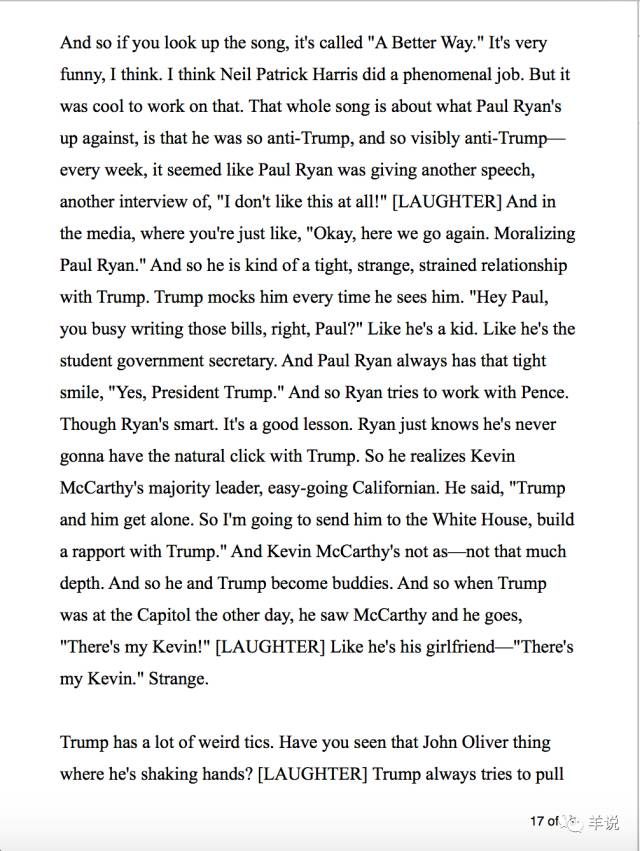 And so if you look up the song, it's called "A Better Way." It's very funny, I think. I think Neil Patrick Harris did a phenomenal job. But it was cool to work on that. That whole song is about what Paul Ryan's up against, is that he was so anti-Trump, and so visibly anti-Trump—every week, it seemed like Paul Ryan was giving another speech, another interview of, "I don't like this at all!" [LAUGHTER] And in the media, where you're just like, "Okay, here we go again. Moralizing Paul Ryan." And so he is kind of a tight, strange, strained relationship with Trump. Trump mocks him every time he sees him. "Hey Paul, you busy writing those bills, right, Paul?" Like he's a kid. Like he's the student government secretary. And Paul Ryan always has that tight smile, "Yes, President Trump." And so Ryan tries to work with Pence. Though Ryan's smart. It's a good lesson. Ryan just knows he's never gonna have the natural click with Trump. So he realizes Kevin McCarthy's majority leader, easy-going Californian. He said, "Trump and him get alone. So I'm going to send him to the White House, build a rapport with Trump." And Kevin McCarthy's not as—not that much depth. And so he and Trump become buddies. And so when Trump was at the Capitol the other day, he saw McCarthy and he goes, "There's my Kevin!" [LAUGHTER] Like he's his girlfriend—"There's my Kevin." Strange.

Trump has a lot of weird tics. Have you seen that John Oliver thing where he's shaking hands? [LAUGHTER] Trump always tries to pull

17 of 羊说